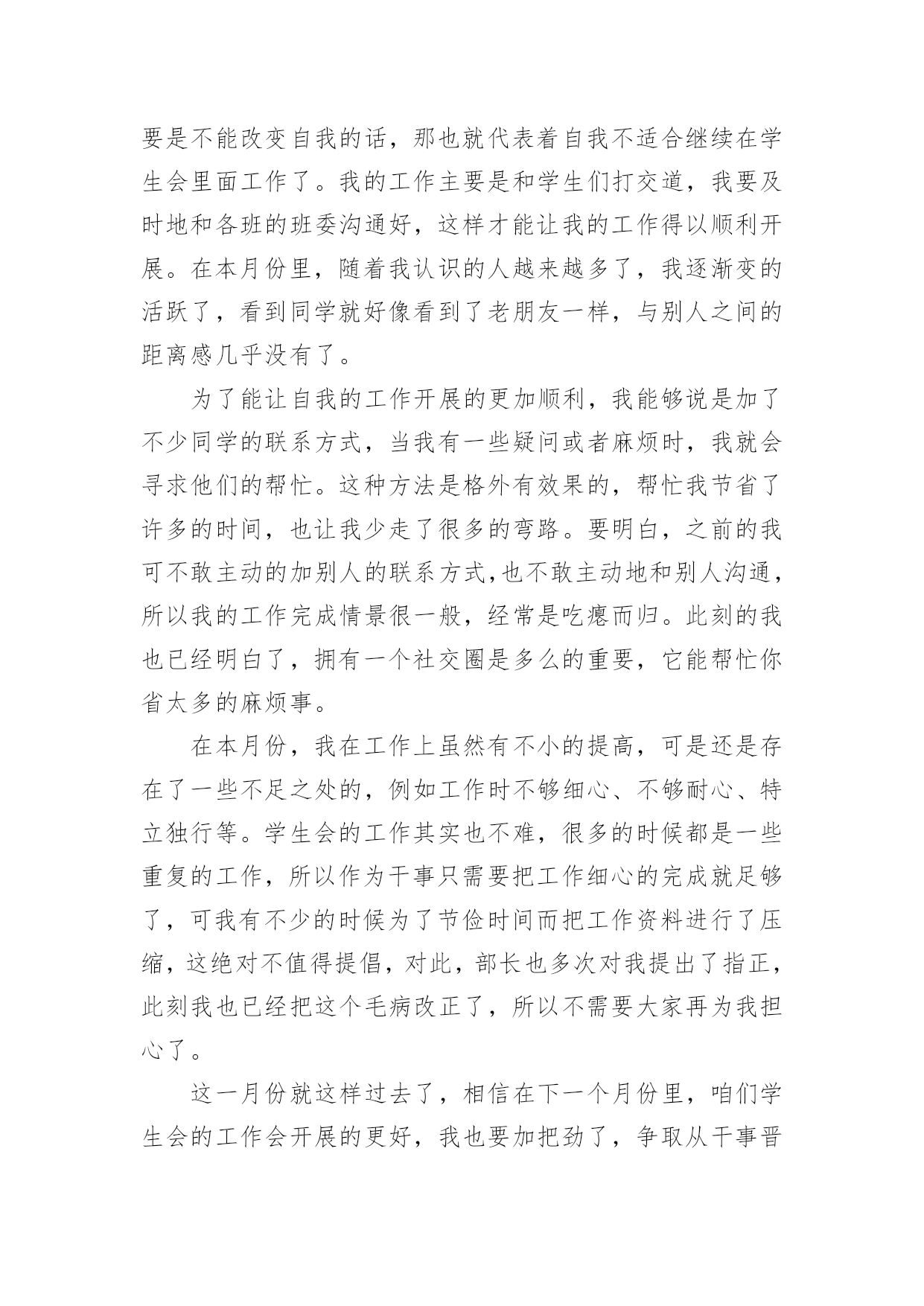 要是不能改变自我的话，那也就代表着自我不适合继续在学生会里面工作了。我的工作主要是和学生们打交道，我要及时地和各班的班委沟通好，这样才能让我的工作得以顺利开展。在本月份里，随着我认识的人越来越多了，我逐渐变的活跃了，看到同学就好像看到了老朋友一样，与别人之间的距离感几乎没有了。

为了能让自我的工作开展的更加顺利，我能够说是加了不少同学的联系方式，当我有一些疑问或者麻烦时，我就会寻求他们的帮忙。这种方法是格外有效果的，帮忙我节省了许多的时间，也让我少走了很多的弯路。要明白，之前的我可不敢主动的加别人的联系方式,也不敢主动地和别人沟通，所以我的工作完成情景很一般，经常是吃瘪而归。此刻的我也已经明白了，拥有一个社交圈是多么的重要，它能帮忙你省太多的麻烦事。

在本月份，我在工作上虽然有不小的提高，可是还是存在了一些不足之处的，例如工作时不够细心、不够耐心、特立独行等。学生会的工作其实也不难，很多的时候都是一些重复的工作，所以作为干事只需要把工作细心的完成就足够了，可我有不少的时候为了节俭时间而把工作资料进行了压缩，这绝对不值得提倡，对此，部长也多次对我提出了指正，此刻我也已经把这个毛病改正了，所以不需要大家再为我担心了。

这一月份就这样过去了，相信在下一个月份里，咱们学生会的工作会开展的更好，我也要加把劲了，争取从干事晋